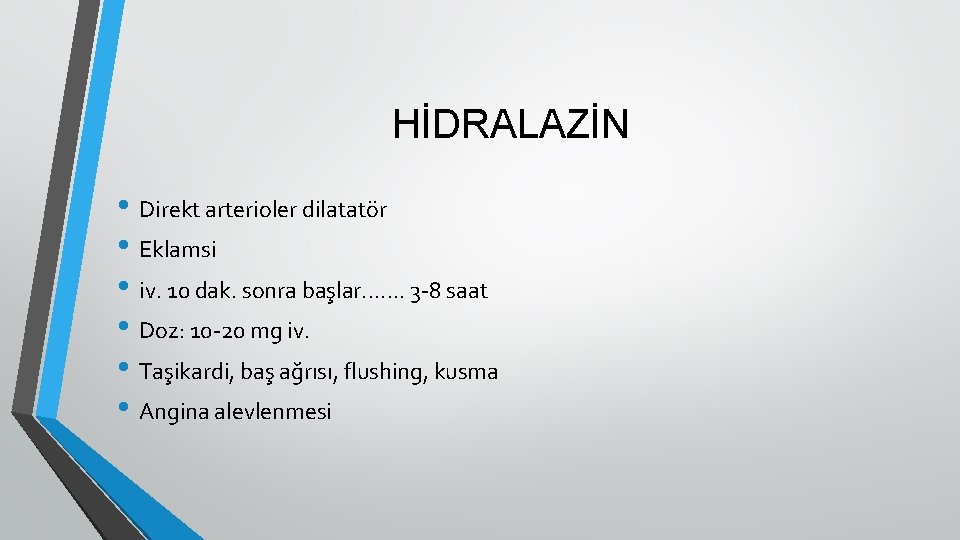 HİDRALAZİN

• Direkt arterioler dilatatör
• Eklamsi
• iv. 10 dak. sonra başlar……. 3-8 saat
• Doz: 10-20 mg iv.
• Taşikardi, baş ağrısı, flushing, kusma
• Angina alevlenmesi